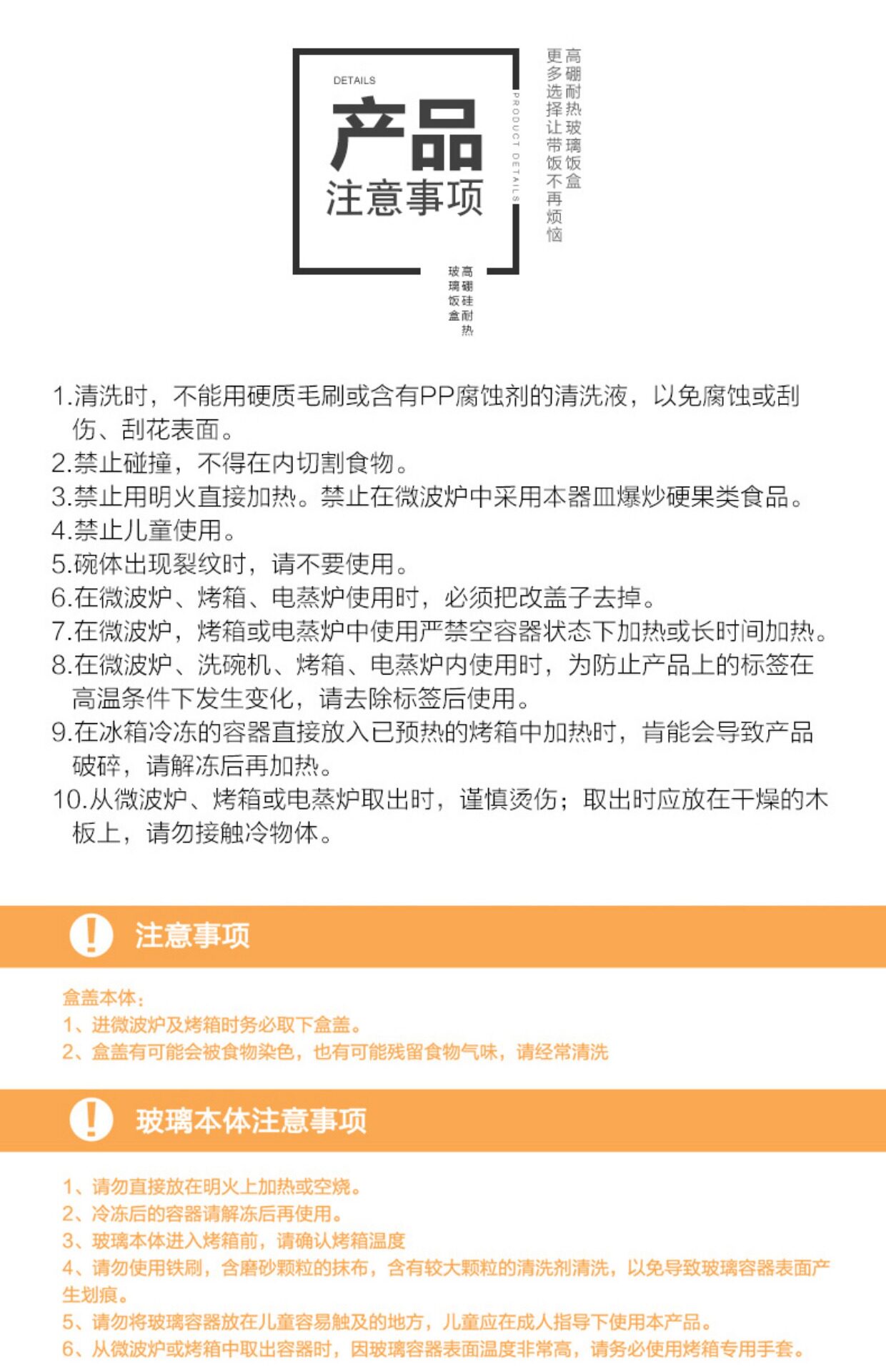 DETAILS

产品

注意事项

PRODUCT DETAILS

高硼耐热玻璃饭盒
更多选择让带饭不再烦恼

高硼硅耐热
玻璃饭盒

1.清洗时，不能用硬质毛刷或含有PP腐蚀剂的清洗液，以免腐蚀或刮伤、刮花表面。
2.禁止碰撞，不得在内切割食物。
3.禁止用明火直接加热。禁止在微波炉中采用本器皿爆炒硬果类食品。
4.禁止儿童使用。
5.碗体出现裂纹时，请不要使用。
6.在微波炉、烤箱、电蒸炉使用时，必须把改盖子去掉。
7.在微波炉，烤箱或电蒸炉中使用严禁空容器状态下加热或长时间加热。
8.在微波炉、洗碗机、烤箱、电蒸炉内使用时，为防止产品上的标签在高温条件下发生变化，请去除标签后使用。
9.在冰箱冷冻的容器直接放入已预热的烤箱中加热时，肯能会导致产品破碎，请解冻后再加热。
10.从微波炉、烤箱或电蒸炉取出时，谨慎烫伤；取出时应放在干燥的木板上，请勿接触冷物体。

注意事项

盒盖本体：
1、进微波炉及烤箱时务必取下盒盖。
2、盒盖有可能会被食物染色，也有可能残留食物气味，请经常清洗

玻璃本体注意事项

1、请勿直接放在明火上加热或空烧。
2、冷冻后的容器请解冻后再使用。
3、玻璃本体进入烤箱前，请确认烤箱温度
4、请勿使用铁刷，含磨砂颗粒的抹布，含有较大颗粒的清洗剂清洗，以免导致玻璃容器表面产生划痕。
5、请勿将玻璃容器放在儿童容易触及的地方，儿童应在成人指导下使用本产品。
6、从微波炉或烤箱中取出容器时，因玻璃容器表面温度非常高，请务必使用烤箱专用手套。